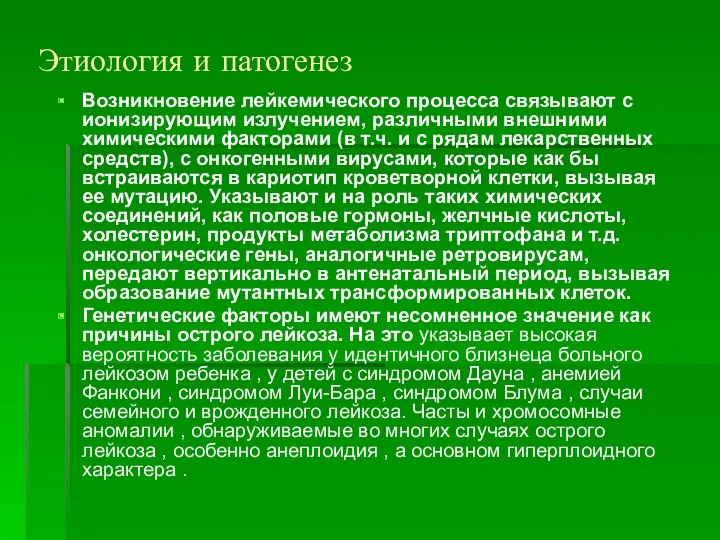 Этиология и патогенез

Возникновение лейкемического процесса связывают с ионизирующим излучением, различными внешними химическими факторами (в т.ч. и с рядам лекарственных средств), с онкогенными вирусами, которые как бы встраиваются в кариотип кроветворной клетки, вызывая ее мутацию. Указывают и на роль таких химических соединений, как половые гормоны, желчные кислоты, холестерин, продукты метаболизма триптофана и т.д. онкологические гены, аналогичные ретровирусам, передают вертикально в антенатальный период, вызывая образование мутантных трансформированных клеток.

Генетические факторы имеют несомненное значение как причины острого лейкоза. На это указывает высокая вероятность заболевания у идентичного близнеца больного лейкозом ребенка , у детей с синдромом Дауна , анемией Фанкони , синдромом Луи-Бара , синдромом Блума , случаи семейного и врожденного лейкоза. Часты и хромосомные аномалии , обнаруживаемые во многих случаях острого лейкоза , особенно анеплоидия , а основном гиперплоидного характера .